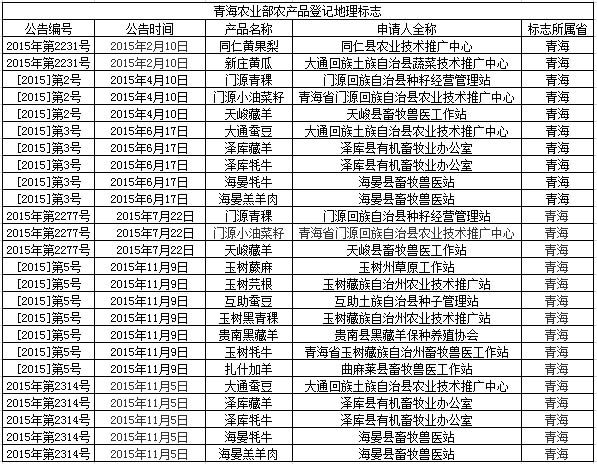 青海农业部农产品登记地理标志

| 公告编号 | 公告时间 | 产品名称 | 申请人全称 | 标志所属省 |
|---|---|---|---|---|
| 2015年第2231号 | 2015年2月10日 | 同仁黄果梨 | 同仁县农业技术推广中心 | 青海 |
| 2015年第2231号 | 2015年2月10日 | 新庄黄瓜 | 大通回族土族自治县蔬菜技术推广中心 | 青海 |
| [2015]第2号 | 2015年4月10日 | 门源青稞 | 门源回族自治县种籽经营管理站 | 青海 |
| [2015]第2号 | 2015年4月10日 | 门源小油菜籽 | 青海省门源回族自治县农业技术推广中心 | 青海 |
| [2015]第2号 | 2015年4月10日 | 天峻藏羊 | 天峻县畜牧兽医工作站 | 青海 |
| [2015]第3号 | 2015年6月17日 | 大通蚕豆 | 大通回族土族自治县农业技术推广中心 | 青海 |
| [2015]第3号 | 2015年6月17日 | 泽库藏羊 | 泽库县有机畜牧业办公室 | 青海 |
| [2015]第3号 | 2015年6月17日 | 泽库牦牛 | 泽库县有机畜牧业办公室 | 青海 |
| [2015]第3号 | 2015年6月17日 | 海晏牦牛 | 海晏县畜牧兽医站 | 青海 |
| [2015]第3号 | 2015年6月17日 | 海晏羔羊肉 | 海晏县畜牧兽医站 | 青海 |
| 2015年第2277号 | 2015年7月22日 | 门源青稞 | 门源回族自治县种籽经营管理站 | 青海 |
| 2015年第2277号 | 2015年7月22日 | 门源小油菜籽 | 青海省门源回族自治县农业技术推广中心 | 青海 |
| 2015年第2277号 | 2015年7月22日 | 天峻藏羊 | 天峻县畜牧兽医工作站 | 青海 |
| [2015]第5号 | 2015年11月9日 | 玉树蕨麻 | 玉树州草原工作站 | 青海 |
| [2015]第5号 | 2015年11月9日 | 玉树芫根 | 玉树藏族自治州农业技术推广站 | 青海 |
| [2015]第5号 | 2015年11月9日 | 互助蚕豆 | 互助土族自治县种子管理站 | 青海 |
| [2015]第5号 | 2015年11月9日 | 玉树黑青稞 | 玉树藏族自治州农业技术推广站 | 青海 |
| [2015]第5号 | 2015年11月9日 | 贵南黑藏羊 | 贵南县黑藏羊保种养殖协会 | 青海 |
| [2015]第5号 | 2015年11月9日 | 玉树牦牛 | 青海省玉树藏族自治州畜牧兽医工作站 | 青海 |
| [2015]第5号 | 2015年11月9日 | 扎什加羊 | 曲麻莱县畜牧兽医工作站 | 青海 |
| 2015年第2314号 | 2015年11月5日 | 大通蚕豆 | 大通回族土族自治县农业技术推广中心 | 青海 |
| 2015年第2314号 | 2015年11月5日 | 泽库藏羊 | 泽库县有机畜牧业办公室 | 青海 |
| 2015年第2314号 | 2015年11月5日 | 泽库牦牛 | 泽库县有机畜牧业办公室 | 青海 |
| 2015年第2314号 | 2015年11月5日 | 海晏牦牛 | 海晏县畜牧兽医站 | 青海 |
| 2015年第2314号 | 2015年11月5日 | 海晏羔羊肉 | 海晏县畜牧兽医站 | 青海 |